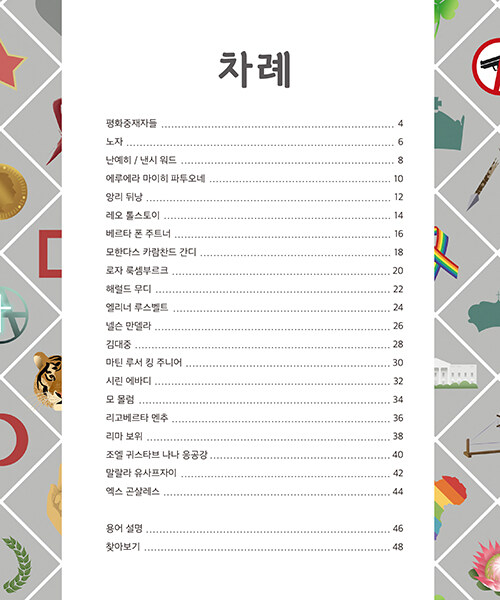 차례

평화중재자들 ........ 4
노자 ........ 6
난예히 / 낸시 워드 ........ 8
에루에라 마이히 파투오네 ........ 10
앙리 뒤낭 ........ 12
레오 톨스토이 ........ 14
베르타 폰 주트너 ........ 16
모한다스 카람찬드 간디 ........ 18
로자 룩셈부르크 ........ 20
해럴드 무디 ........ 22
엘리너 루스벨트 ........ 24
넬슨 만델라 ........ 26
김대중 ........ 28
마틴 루서 킹 주니어 ........ 30
시린 에바디 ........ 32
모 몰럼 ........ 34
리고베르타 멘추 ........ 36
리마 보위 ........ 38
조엘 귀스타브 나나 응공강 ........ 40
말랄라 유사프자이 ........ 42
엑스 곤살레스 ........ 44

용어 설명 ........ 46
찾아보기 ........ 48